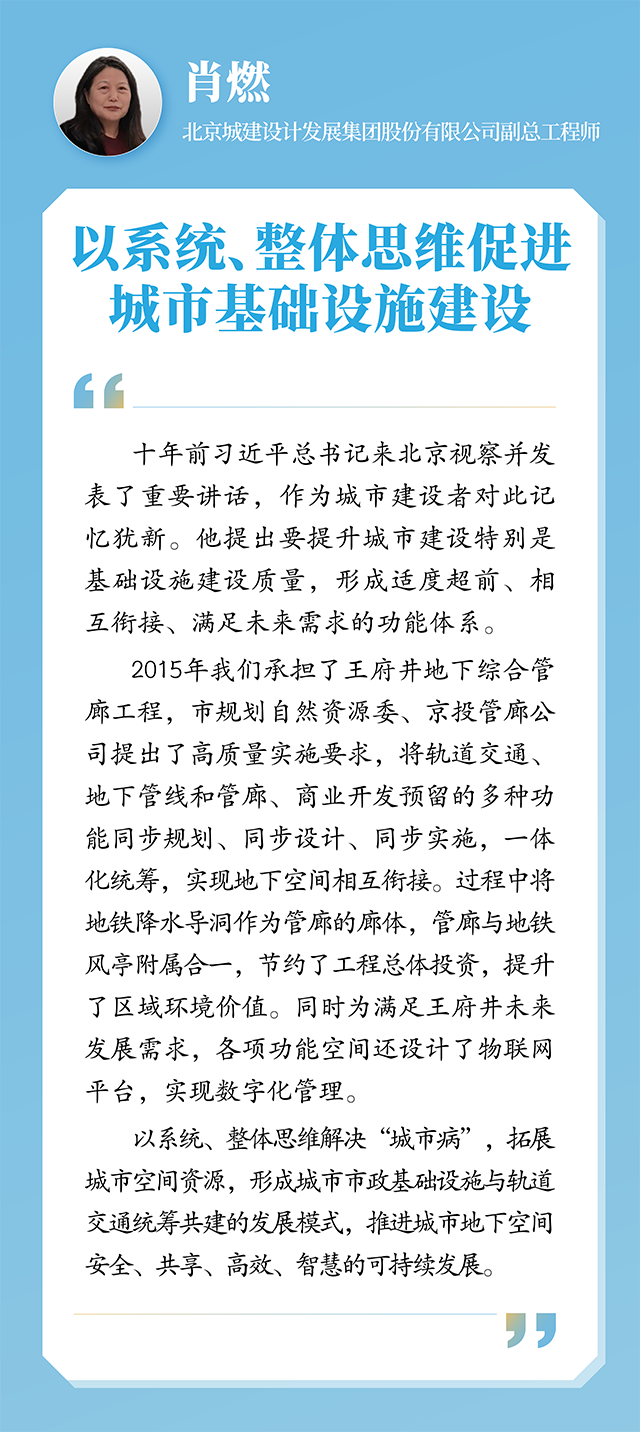 肖燃

北京城建设计发展集团股份有限公司副总工程师

以系统、整体思维促进城市基础设施建设

十年前习近平总书记来北京视察并发表了重要讲话，作为城市建设者对此记忆犹新。他提出要提升城市建设特别是基础设施建设质量，形成适度超前、相互衔接、满足未来需求的功能体系。

2015年我们承担了王府井地下综合管廊工程，市规划自然资源委、京投管廊公司提出了高质量实施要求，将轨道交通、地下管线和管廊、商业开发预留的多种功能同步规划、同步设计、同步实施，一体化统筹，实现地下空间相互衔接。过程中将地铁降水导洞作为管廊的廊体，管廊与地铁风亭附属合一，节约了工程总体投资，提升了区域环境价值。同时为满足王府井未来发展需求，各项功能空间还设计了物联网平台，实现数字化管理。

以系统、整体思维解决“城市病”，拓展城市空间资源，形成城市市政基础设施与轨道交通统筹共建的发展模式，推进城市地下空间安全、共享、高效、智慧的可持续发展。